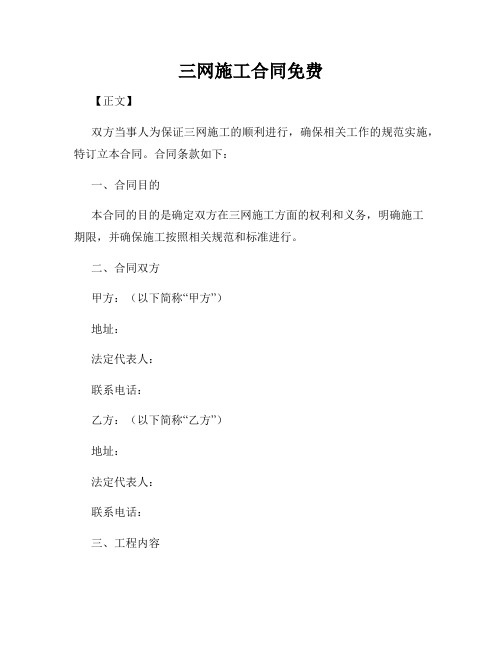 三网施工合同免费

【正文】

双方当事人为保证三网施工的顺利进行，确保相关工作的规范实施，特订立本合同。合同条款如下：

一、合同目的

本合同的目的是确定双方在三网施工方面的权利和义务，明确施工期限，并确保施工按照相关规范和标准进行。

二、合同双方

甲方：（以下简称“甲方”）

地址：

法定代表人：

联系电话：

乙方：（以下简称“乙方”）

地址：

法定代表人：

联系电话：

三、工程内容